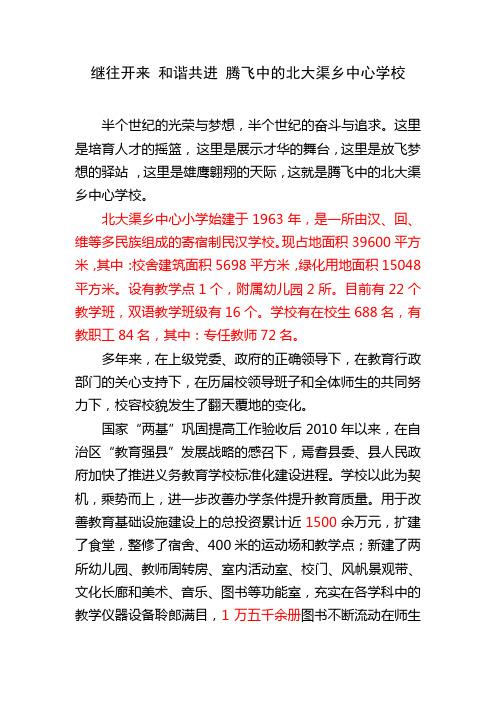 继往开来 和谐共进 腾飞中的北大渠乡中心学校

半个世纪的光荣与梦想，半个世纪的奋斗与追求。这里是培育人才的摇篮，这里是展示才华的舞台，这里是放飞梦想的驿站，这里是雄鹰翱翔的天际，这就是腾飞中的北大渠乡中心学校。

北大渠乡中心小学始建于 1963 年，是一所由汉、回、维等多民族组成的寄宿制民汉学校。现占地面积 39600 平方米，其中：校舍建筑面积 5698 平方米，绿化用地面积 15048 平方米。设有教学点 1 个，附属幼儿园 2 所。目前有 22 个教学班，双语教学班级有 16 个。学校有在校生 688 名，有教职工 84 名，其中：专任教师 72 名。

多年来，在上级党委、政府的正确领导下，在教育行政部门的关心支持下，在历届校领导班子和全体师生的共同努力下，校容校貌发生了翻天覆地的变化。

国家“两基”巩固提高工作验收后 2010 年以来，在自治区“教育强县”发展战略的感召下，焉耆县委、县人民政府加快了推进义务教育学校标准化建设进程。学校以此为契机，乘势而上，进一步改善办学条件提升教育质量。用于改善教育基础设施建设上的总投资累计近 1500 余万元，扩建了食堂，整修了宿舍、400 米的运动场和教学点；新建了两所幼儿园、教师周转房、室内活动室、校门、风帆景观带、文化长廊和美术、音乐、图书等功能室，充实在各学科中的教学仪器设备聆郎满目，1 万五千余册图书不断流动在师生